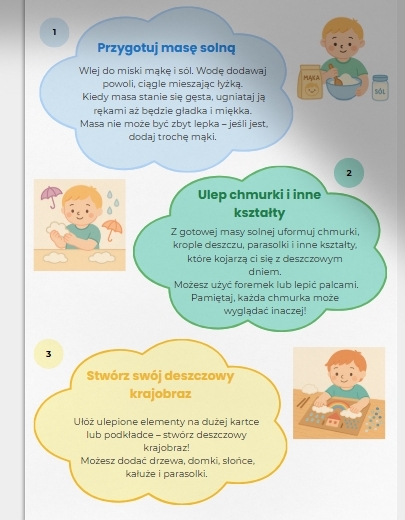 1

Przygotuj masę solną

Wlej do miski mąkę i sól. Wodę dodawaj powoli, ciągle mieszając łyżką.
Kiedy masa stanie się gęsta, ugniataj ją rękami aż będzie gładka i miękka.
Masa nie może być zbyt lepka – jeśli jest, dodaj trochę mąki.

MĄKA

SÓL

2

Ulep chmurki i inne kształty

Z gotowej masy solnej uformuj chmurki, krople deszczu, parasolki i inne kształty, które kojarzą ci się z deszczowym dniem.
Możesz użyć foremek lub lepić palcami.
Pamiętaj, każda chmurka może wyglądać inaczej!

3

Stwórz swój deszczowy krajobraz

Ułóż ulepione elementy na dużej kartce lub podkładce – stwórz deszczowy krajobraz!
Możesz dodać drzewa, domki, słońce, kałuże i parasolki.